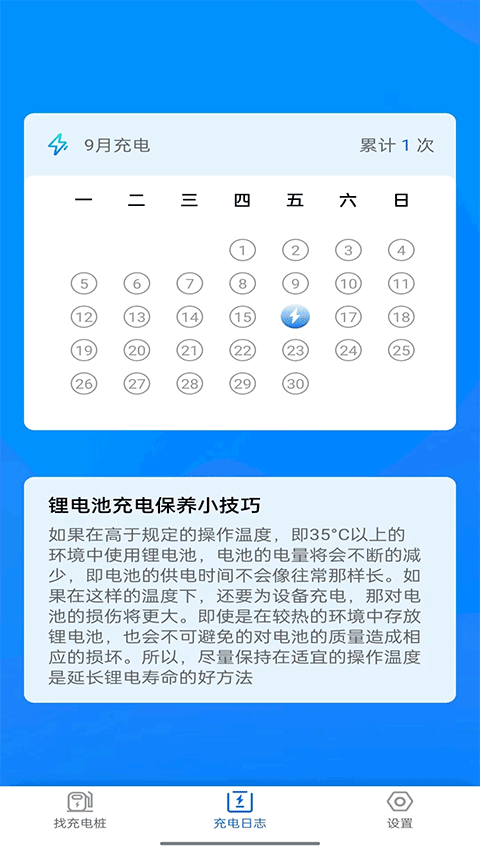 9月充电

累计 1 次

| 一 | 二 | 三 | 四 | 五 | 六 | 日 |
|---|---|---|---|---|---|---|
| | | | 1 | 2 | 3 | 4 |
| 5 | 6 | 7 | 8 | 9 | 10 | 11 |
| 12 | 13 | 14 | 15 | | 17 | 18 |
| 19 | 20 | 21 | 22 | 23 | 24 | 25 |
| 26 | 27 | 28 | 29 | 30 | | |

锂电池充电保养小技巧

如果在高于规定的操作温度，即35°C以上的环境中使用锂电池，电池的电量将会不断的减少，即电池的供电时间不会像往常那样长。如果在这样的温度下，还要为设备充电，那对电池的损伤将更大。即使是在较热的环境中存放锂电池，也会不可避免的对电池的质量造成相应的损坏。所以，尽量保持在适宜的操作温度是延长锂电寿命的好方法

找充电桩

充电日志

设置